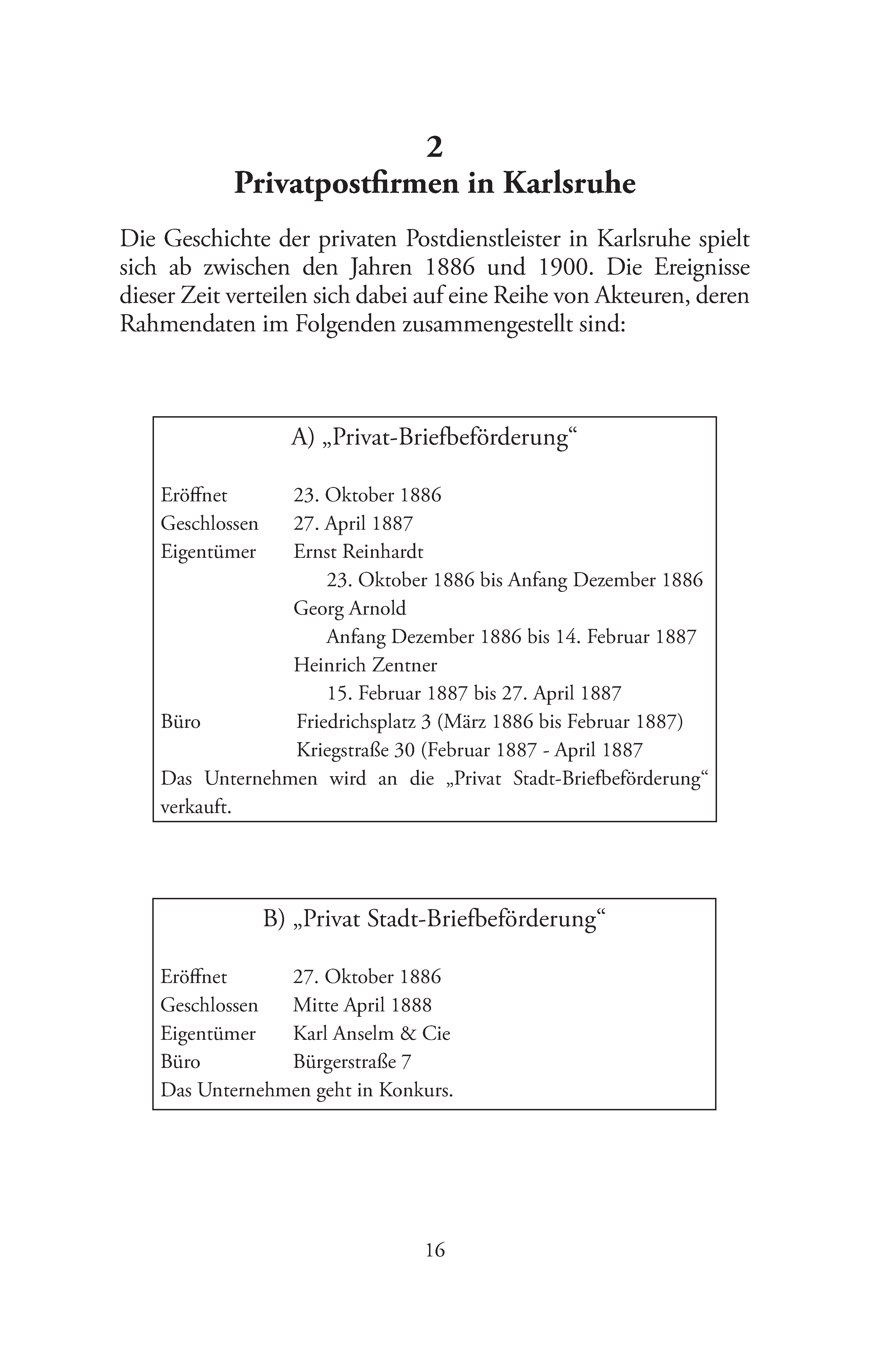 2
Privatpostfirmen in Karlsruhe

Die Geschichte der privaten Postdienstleister in Karlsruhe spielt sich ab zwischen den Jahren 1886 und 1900. Die Ereignisse dieser Zeit verteilen sich dabei auf eine Reihe von Akteuren, deren Rahmendaten im Folgenden zusammengestellt sind:

A) „Privat-Briefbeförderung“

Eröffnet 23. Oktober 1886
Geschlossen 27. April 1887
Eigentümer Ernst Reinhardt
23. Oktober 1886 bis Anfang Dezember 1886
Georg Arnold
Anfang Dezember 1886 bis 14. Februar 1887
Heinrich Zentner
15. Februar 1887 bis 27. April 1887
Büro Friedrichsplatz 3 (März 1886 bis Februar 1887)
Kriegstraße 30 (Februar 1887 - April 1887
Das Unternehmen wird an die „Privat Stadt-Briefbeförderung“ verkauft.

B) „Privat Stadt-Briefbeförderung“

Eröffnet 27. Oktober 1886
Geschlossen Mitte April 1888
Eigentümer Karl Anselm & Cie
Büro Bürgerstraße 7
Das Unternehmen geht in Konkurs.

16